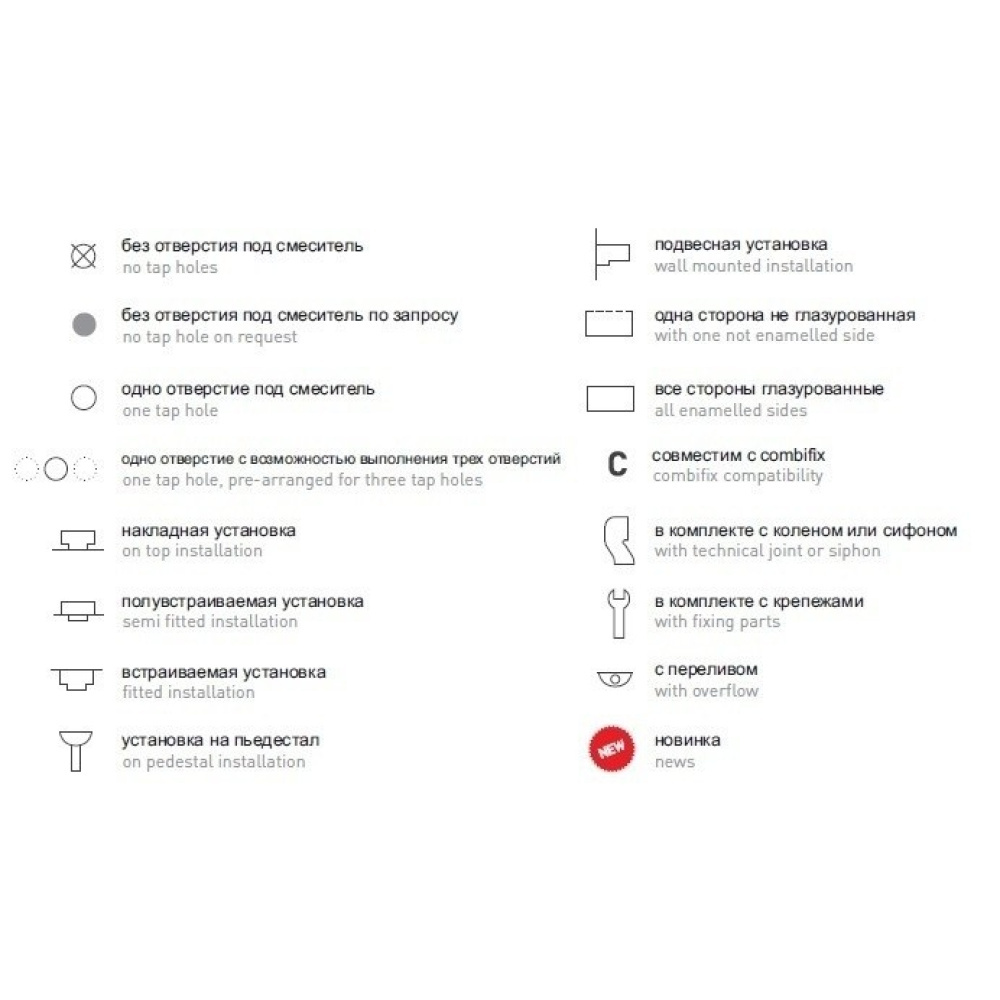 без отверстия под смеситель
no tap holes

без отверстия под смеситель по запросу
no tap hole on request

одно отверстие под смеситель
one tap hole

одно отверстие с возможностью выполнения трех отверстий
one tap hole, pre-arranged for three tap holes

накладная установка
on top installation

полувстраиваемая установка
semi fitted installation

встраиваемая установка
fitted installation

установка на пьедестал
on pedestal installation

подвесная установка
wall mounted installation

одна сторона не глазурованная
with one not enamelled side

все стороны глазурованные
all enamelled sides

C

совместим с combifix
combifix compatibility

в комплекте с коленом или сифоном
with technical joint or siphon

в комплекте с крепежами
with fixing parts

с переливом
with overflow

NEW

новинка
news